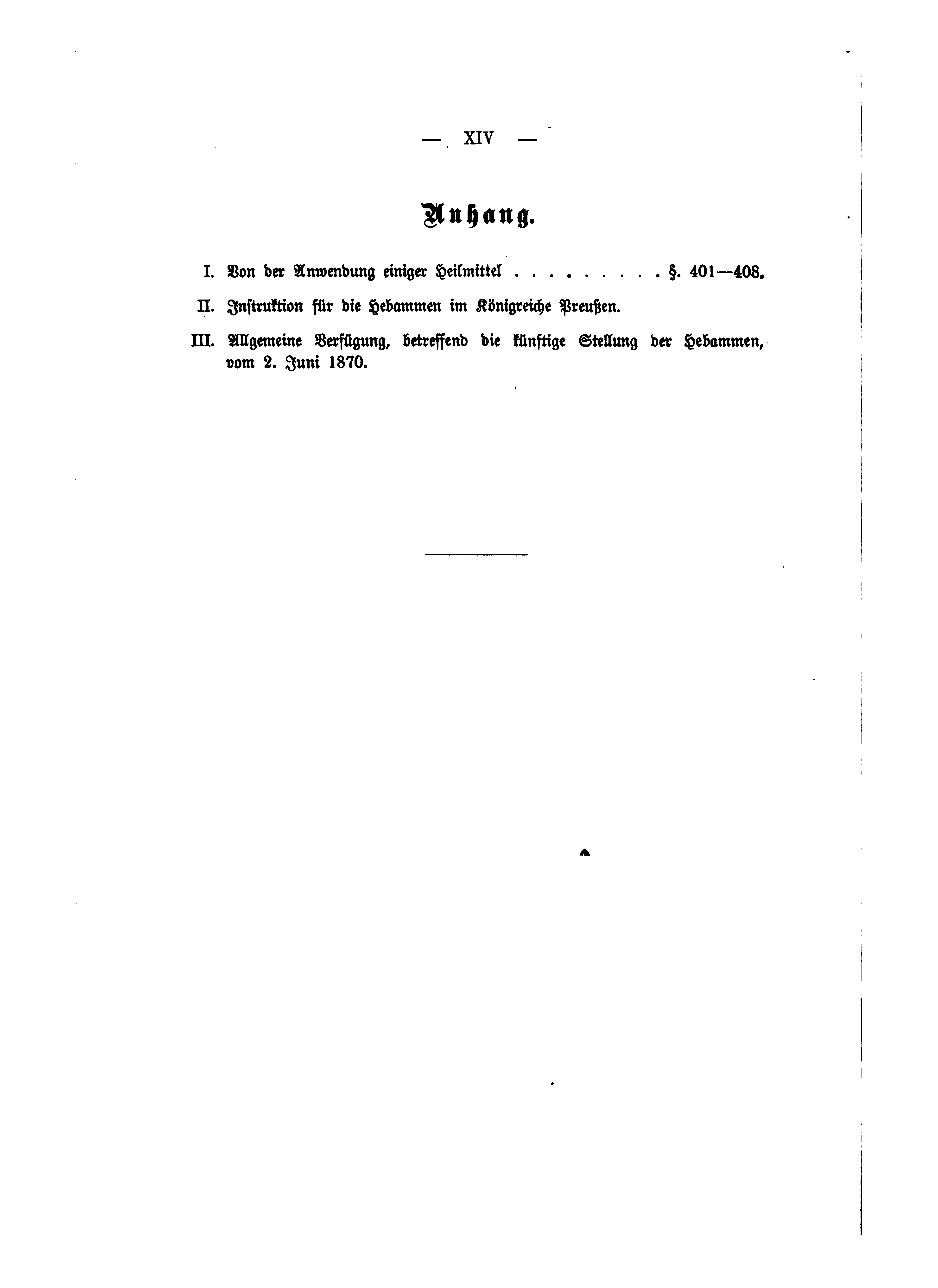 — XIV —

Anhang.

I. Von der Anwendung einiger Heilmittel . . . . . . . . . §. 401—408.

II. Instruktion für die Hebammen im Königreiche Preußen.

III. Allgemeine Verfügung, betreffend die künftige Stellung der Hebammen, vom 2. Juni 1870.